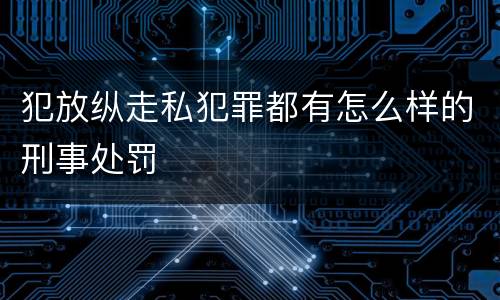 犯放纵走私犯罪都有怎么样的刑事处罚